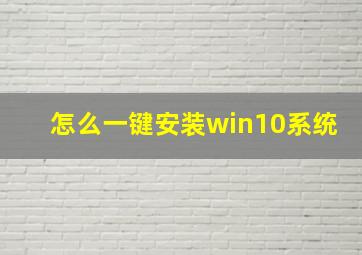 怎么一键安装win10系统